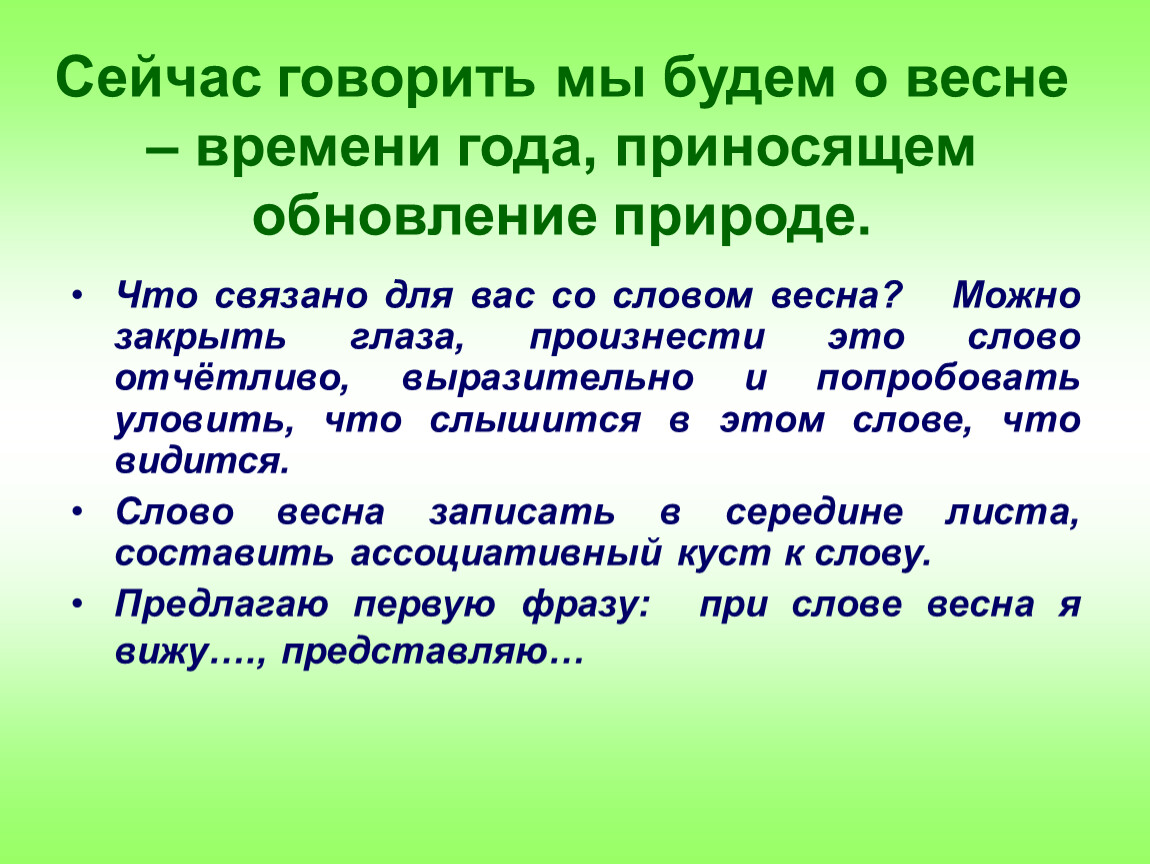 Сейчас говорить мы будем о весне – времени года, приносящем обновление природе.

• Что связано для вас со словом весна? Можно закрыть глаза, произнести это слово отчётливо, выразительно и попробовать уловить, что слышится в этом слове, что видится.

• Слово весна записать в середине листа, составить ассоциативный куст к слову.

• Предлагаю первую фразу: при слове весна я вижу…., представляю…